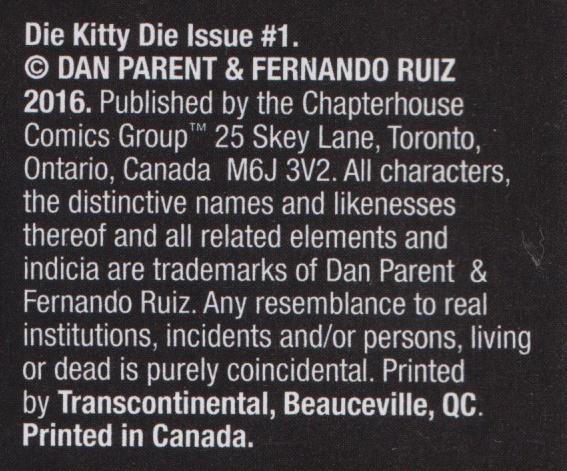 Die Kitty Die Issue #1. © DAN PARENT & FERNANDO RUIZ 2016. Published by the Chapterhouse Comics Group™ 25 Skey Lane, Toronto, Ontario, Canada M6J 3V2. All characters, the distinctive names and likenesses thereof and all related elements and indicia are trademarks of Dan Parent & Fernando Ruiz. Any resemblance to real institutions, incidents and/or persons, living or dead is purely coincidental. Printed by Transcontinental, Beauceville, QC. Printed in Canada.